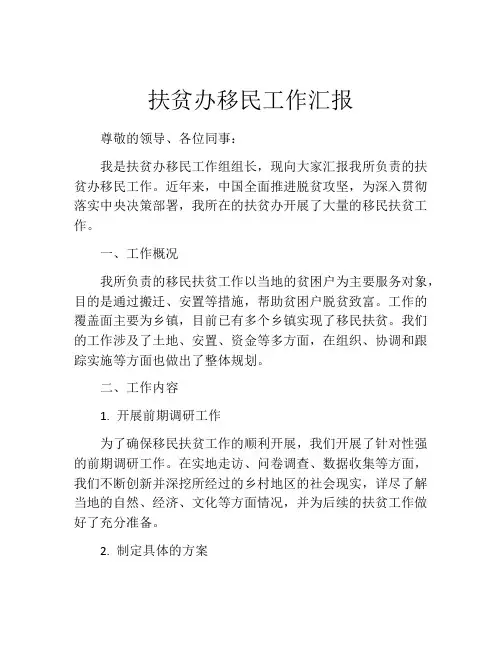 扶贫办移民工作汇报

尊敬的领导、各位同事：

我是扶贫办移民工作组组长，现向大家汇报我所负责的扶贫办移民工作。近年来，中国全面推进脱贫攻坚，为深入贯彻落实中央决策部署，我所在的扶贫办开展了大量的移民扶贫工作。

一、工作概况

我所负责的移民扶贫工作以当地的贫困户为主要服务对象，目的是通过搬迁、安置等措施，帮助贫困户脱贫致富。工作的覆盖面主要为乡镇，目前已有多个乡镇实现了移民扶贫。我们的工作涉及了土地、安置、资金等多方面，在组织、协调和跟踪实施等方面也做出了整体规划。

二、工作内容

1. 开展前期调研工作

为了确保移民扶贫工作的顺利开展，我们开展了针对性强的前期调研工作。在实地走访、问卷调查、数据收集等方面，我们不断创新并深挖所经过的乡村地区的社会现实，详尽了解当地的自然、经济、文化等方面情况，并为后续的扶贫工作做好了充分准备。

2. 制定具体的方案